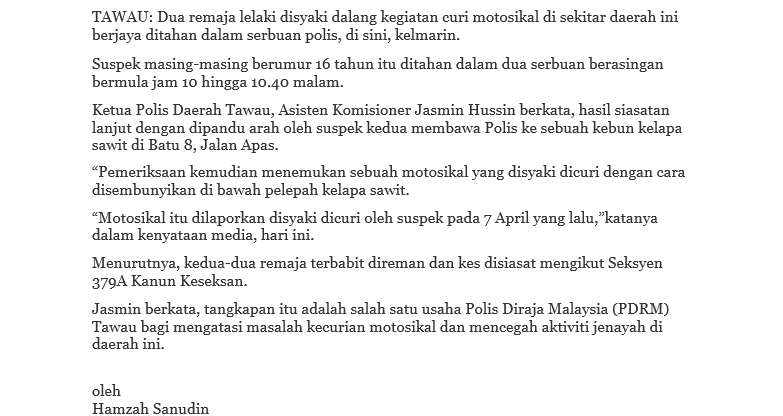 TAWAU: Dua remaja lelaki disyaki dalang kegiatan curi motosikal di sekitar daerah ini berjaya ditahan dalam serbuan polis, di sini, kelmarin.

Suspek masing-masing berumur 16 tahun itu ditahan dalam dua serbuan berasingan bermula jam 10 hingga 10.40 malam.

Ketua Polis Daerah Tawau, Asisten Komisioner Jasmin Hussin berkata, hasil siasatan lanjut dengan dipandu arah oleh suspek kedua membawa Polis ke sebuah kebun kelapa sawit di Batu 8, Jalan Apas.

“Pemeriksaan kemudian menemukan sebuah motosikal yang disyaki dicuri dengan cara disembunyikan di bawah pelepah kelapa sawit.

“Motosikal itu dilaporkan disyaki dicuri oleh suspek pada 7 April yang lalu,”katanya dalam kenyataan media, hari ini.

Menurutnya, kedua-dua remaja terbabit direman dan kes disiasat mengikut Seksyen 379A Kanun Keseksan.

Jasmin berkata, tangkapan itu adalah salah satu usaha Polis Diraja Malaysia (PDRM) Tawau bagi mengatasi masalah kecurian motosikal dan mencegah aktiviti jenayah di daerah ini.

oleh
Hamzah Sanudin